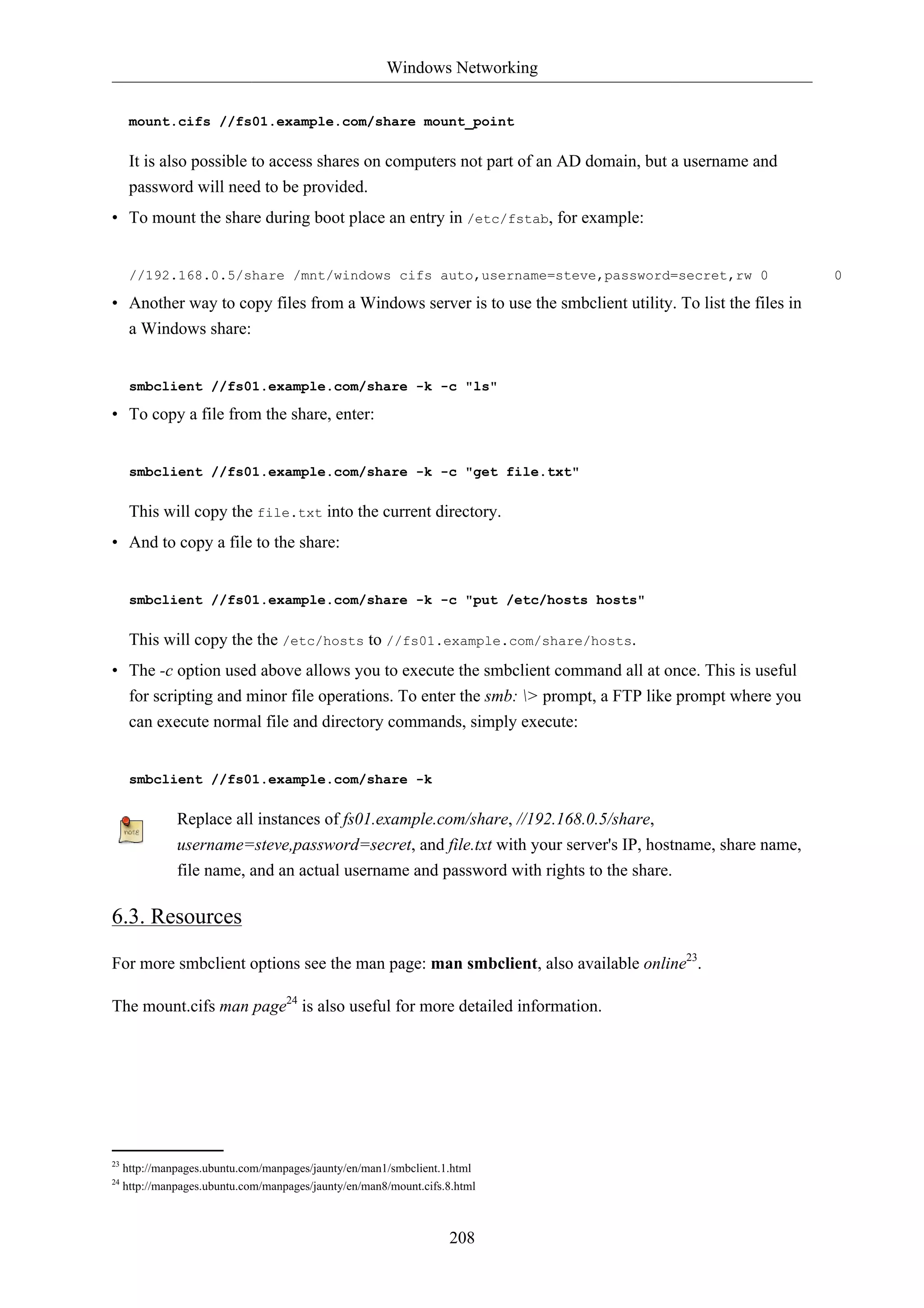 Windows Networking

mount.cifs //fs01.example.com/share mount_point

It is also possible to access shares on computers not part of an AD domain, but a username and password will need to be provided.

• To mount the share during boot place an entry in /etc/fstab, for example:

//192.168.0.5/share /mnt/windows cifs auto,username=steve,password=secret,rw 0 0

• Another way to copy files from a Windows server is to use the smbclient utility. To list the files in a Windows share:

smbclient //fs01.example.com/share -k -c "ls"

• To copy a file from the share, enter:

smbclient //fs01.example.com/share -k -c "get file.txt"

This will copy the file.txt into the current directory.

• And to copy a file to the share:

smbclient //fs01.example.com/share -k -c "put /etc/hosts hosts"

This will copy the the /etc/hosts to //fs01.example.com/share/hosts.

• The -c option used above allows you to execute the smbclient command all at once. This is useful for scripting and minor file operations. To enter the smb: \> prompt, a FTP like prompt where you can execute normal file and directory commands, simply execute:

smbclient //fs01.example.com/share -k

note

Replace all instances of fs01.example.com/share, //192.168.0.5/share, username=steve,password=secret, and file.txt with your server's IP, hostname, share name, file name, and an actual username and password with rights to the share.

6.3. Resources

For more smbclient options see the man page: man smbclient, also available online$^{23}$.

The mount.cifs man page$^{24}$ is also useful for more detailed information.

$^{23}$ http://manpages.ubuntu.com/manpages/jaunty/en/man1/smbclient.1.html
$^{24}$ http://manpages.ubuntu.com/manpages/jaunty/en/man8/mount.cifs.8.html

208